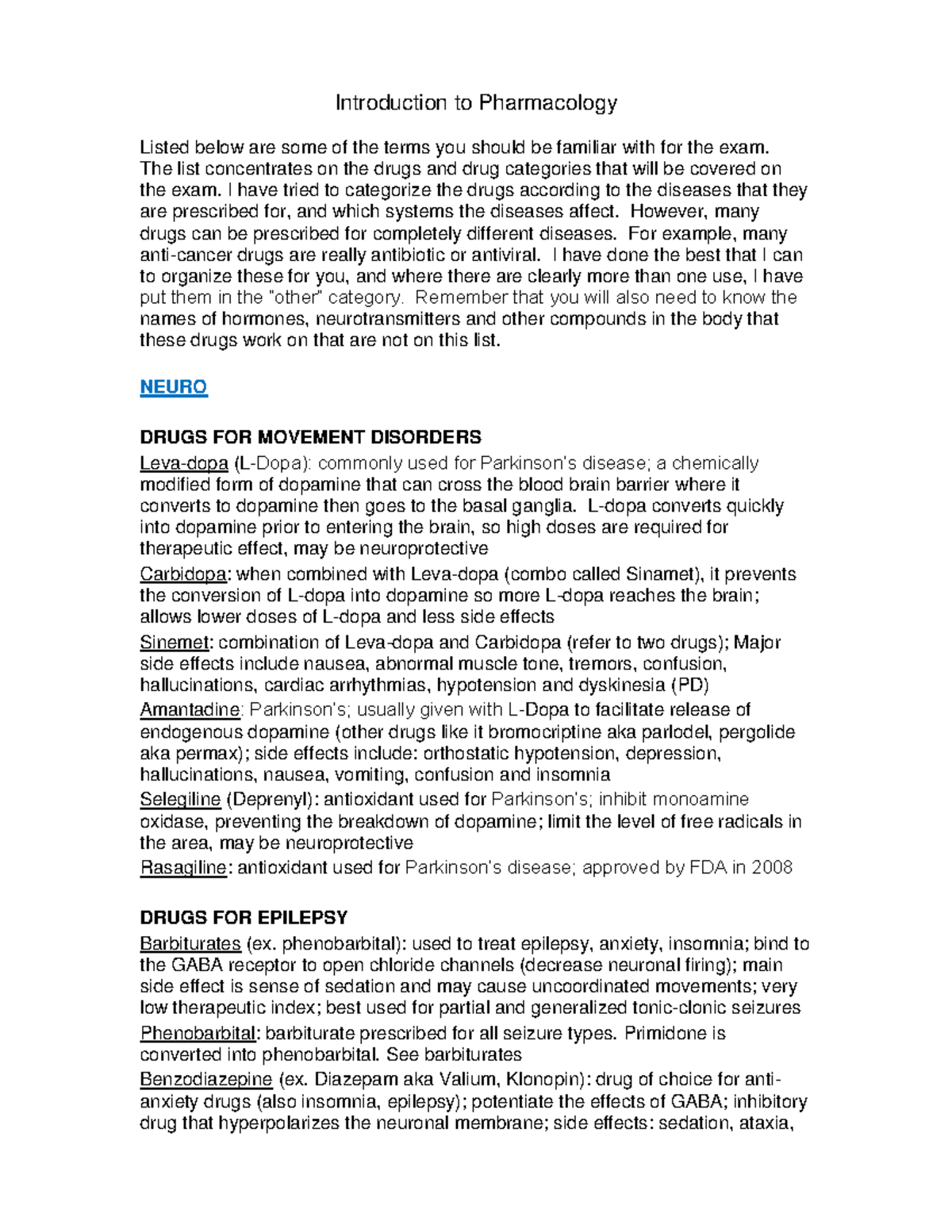 Introduction to Pharmacology

Listed below are some of the terms you should be familiar with for the exam. The list concentrates on the drugs and drug categories that will be covered on the exam. I have tried to categorize the drugs according to the diseases that they are prescribed for, and which systems the diseases affect. However, many drugs can be prescribed for completely different diseases. For example, many anti-cancer drugs are really antibiotic or antiviral. I have done the best that I can to organize these for you, and where there are clearly more than one use, I have put them in the "other" category. Remember that you will also need to know the names of hormones, neurotransmitters and other compounds in the body that these drugs work on that are not on this list.

NEURO

DRUGS FOR MOVEMENT DISORDERS

Leva-dopa (L-Dopa): commonly used for Parkinson's disease; a chemically modified form of dopamine that can cross the blood brain barrier where it converts to dopamine then goes to the basal ganglia. L-dopa converts quickly into dopamine prior to entering the brain, so high doses are required for therapeutic effect, may be neuroprotective

Carbidopa: when combined with Leva-dopa (combo called Sinamet), it prevents the conversion of L-dopa into dopamine so more L-dopa reaches the brain; allows lower doses of L-dopa and less side effects

Sinemet: combination of Leva-dopa and Carbidopa (refer to two drugs); Major side effects include nausea, abnormal muscle tone, tremors, confusion, hallucinations, cardiac arrhythmias, hypotension and dyskinesia (PD)

Amantadine: Parkinson's; usually given with L-Dopa to facilitate release of endogenous dopamine (other drugs like it bromocriptine aka parlodel, pergolide aka permax); side effects include: orthostatic hypotension, depression, hallucinations, nausea, vomiting, confusion and insomnia

Selegiline (Deprenyl): antioxidant used for Parkinson's; inhibit monoamine oxidase, preventing the breakdown of dopamine; limit the level of free radicals in the area, may be neuroprotective

Rasagiline: antioxidant used for Parkinson's disease; approved by FDA in 2008

DRUGS FOR EPILEPSY

Barbiturates (ex. phenobarbital): used to treat epilepsy, anxiety, insomnia; bind to the GABA receptor to open chloride channels (decrease neuronal firing); main side effect is sense of sedation and may cause uncoordinated movements; very low therapeutic index; best used for partial and generalized tonic-clonic seizures

Phenobarbital: barbiturate prescribed for all seizure types. Primidone is converted into phenobarbital. See barbiturates

Benzodiazepine (ex. Diazepam aka Valium, Klonopin): drug of choice for anti-anxiety drugs (also insomnia, epilepsy); potentiate the effects of GABA; inhibitory drug that hyperpolarizes the neuronal membrane; side effects: sedation, ataxia,